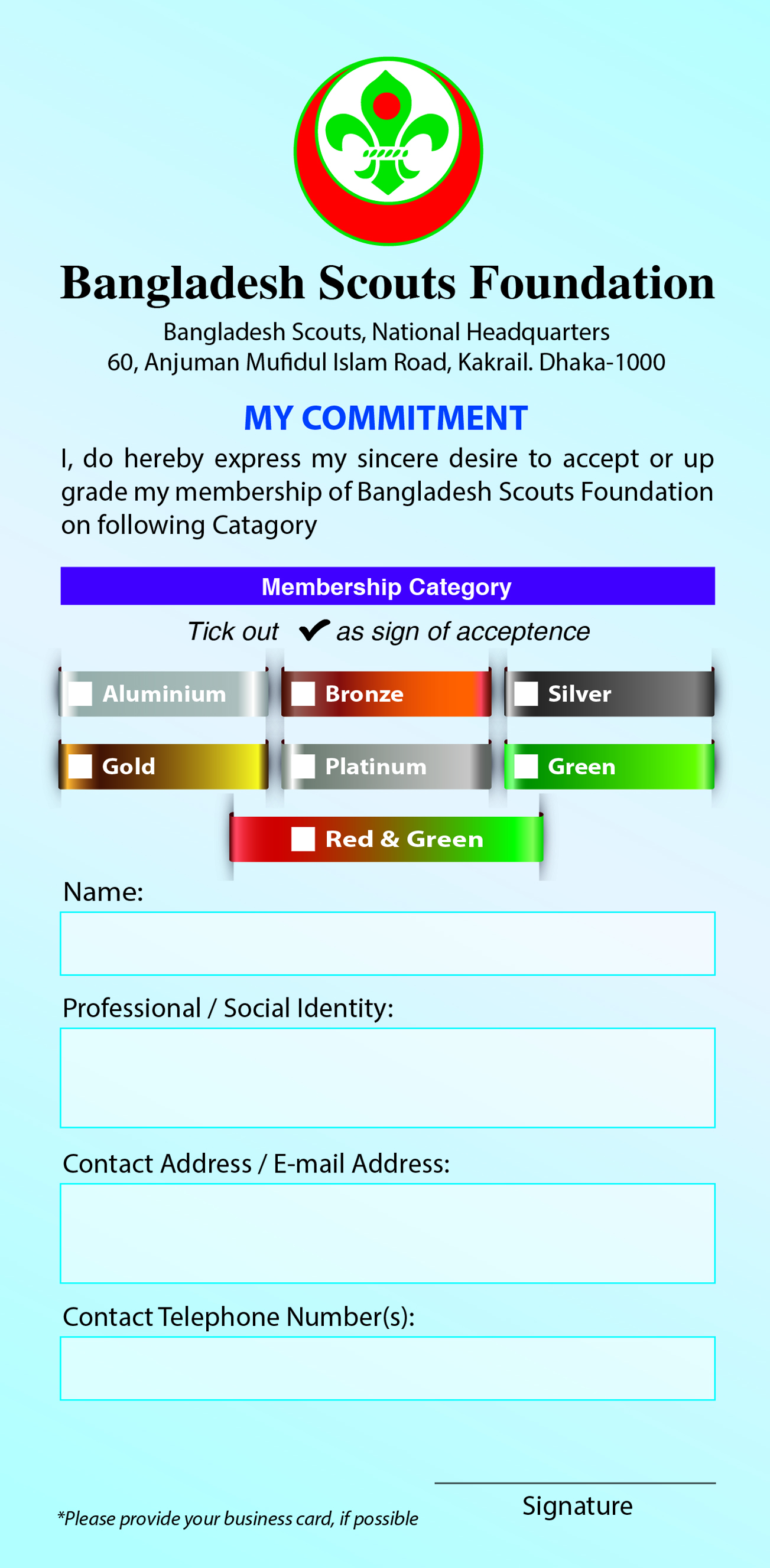 Bangladesh Scouts Foundation

Bangladesh Scouts, National Headquarters
60, Anjuman Mufidul Islam Road, Kakrail. Dhaka-1000

MY COMMITMENT

I, do hereby express my sincere desire to accept or up grade my membership of Bangladesh Scouts Foundation on following Catagory

Membership Category

Tick out ✔ as sign of acceptence

Aluminium
Bronze
Silver
Gold
Platinum
Green
Red & Green

Name:

Professional / Social Identity:

Contact Address / E-mail Address:

Contact Telephone Number(s):

*Please provide your business card, if possible

Signature